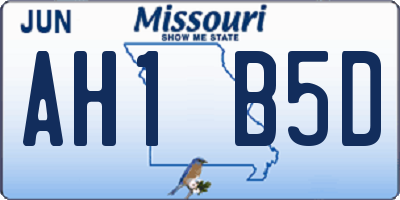 JUN

Missouri
SHOW ME STATE

AH1 B5D